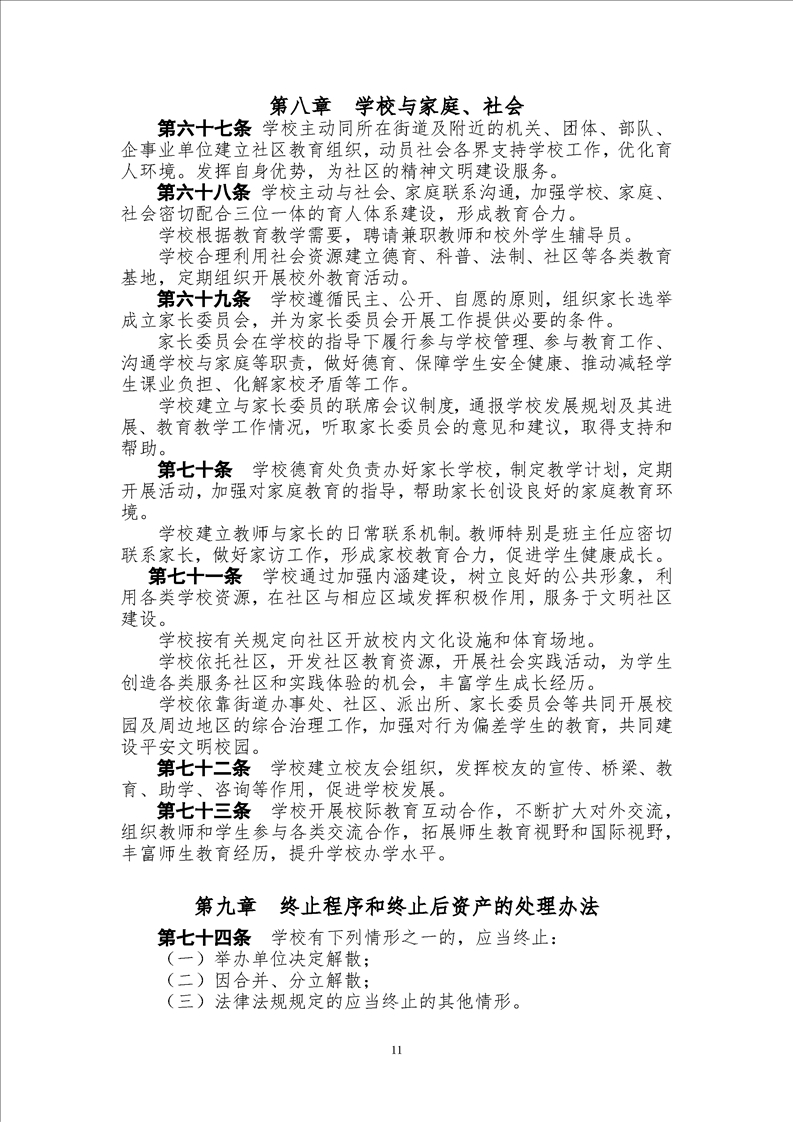 第八章　学校与家庭、社会

第六十七条　学校主动同所在街道及附近的机关、团体、部队、企事业单位建立社区教育组织，动员社会各界支持学校工作，优化育人环境。发挥自身优势，为社区的精神文明建设服务。

第六十八条　学校主动与社会、家庭联系沟通，加强学校、家庭、社会密切配合三位一体的育人体系建设，形成教育合力。

学校根据教育教学需要，聘请兼职教师和校外学生辅导员。

学校合理利用社会资源建立德育、科普、法制、社区等各类教育基地，定期组织开展校外教育活动。

第六十九条　学校遵循民主、公开、自愿的原则，组织家长选举成立家长委员会，并为家长委员会开展工作提供必要的条件。

家长委员会在学校的指导下履行参与学校管理、参与教育工作、沟通学校与家庭等职责，做好德育、保障学生安全健康、推动减轻学生课业负担、化解家校矛盾等工作。

学校建立与家长委员的联席会议制度，通报学校发展规划及其进展、教育教学工作情况，听取家长委员会的意见和建议，取得支持和帮助。

第七十条　学校德育处负责办好家长学校，制定教学计划，定期开展活动，加强对家庭教育的指导，帮助家长创设良好的家庭教育环境。

学校建立教师与家长的日常联系机制。教师特别是班主任应密切联系家长，做好家访工作，形成家校教育合力，促进学生健康成长。

第七十一条　学校通过加强内涵建设，树立良好的公共形象，利用各类学校资源，在社区与相应区域发挥积极作用，服务于文明社区建设。

学校按有关规定向社区开放校内文化设施和体育场地。

学校依托社区，开发社区教育资源，开展社会实践活动，为学生创造各类服务社区和实践体验的机会，丰富学生成长经历。

学校依靠街道办事处、社区、派出所、家长委员会等共同开展校园及周边地区的综合治理工作，加强对行为偏差学生的教育，共同建设平安文明校园。

第七十二条　学校建立校友会组织，发挥校友的宣传、桥梁、教育、助学、咨询等作用，促进学校发展。

第七十三条　学校开展校际教育互动合作，不断扩大对外交流，组织教师和学生参与各类交流合作，拓展师生教育视野和国际视野，丰富师生教育经历，提升学校办学水平。

第九章　终止程序和终止后资产的处理办法

第七十四条　学校有下列情形之一的，应当终止：
（一）举办单位决定解散；
（二）因合并、分立解散；
（三）法律法规规定的应当终止的其他情形。

11